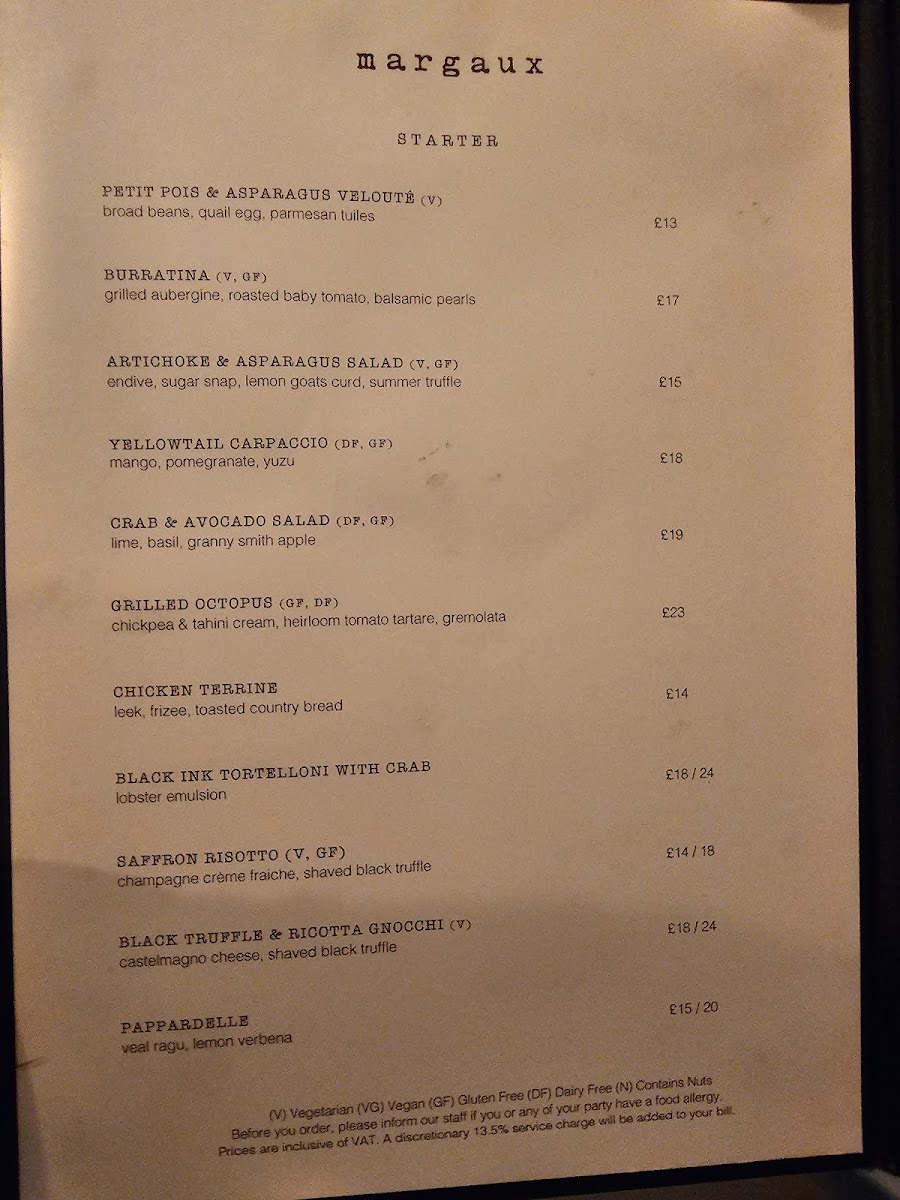 margaux

STARTER

PETIT POIS & ASPARAGUS VELOUTÉ (V)
broad beans, quail egg, parmesan tuiles £13

BURRATINA (V, GF)
grilled aubergine, roasted baby tomato, balsamic pearls £17

ARTICHOKE & ASPARAGUS SALAD (V, GF)
endive, sugar snap, lemon goats curd, summer truffle £15

YELLOWTAIL CARPACCIO (DF, GF)
mango, pomegranate, yuzu £18

CRAB & AVOCADO SALAD (DF, GF)
lime, basil, granny smith apple £19

GRILLED OCTOPUS (GF, DF)
chickpea & tahini cream, heirloom tomato tartare, gremolata £23

CHICKEN TERRINE
leek, frizee, toasted country bread £14

BLACK INK TORTELLONI WITH CRAB
lobster emulsion £18 / 24

SAFFRON RISOTTO (V, GF)
champagne crème fraiche, shaved black truffle £14 / 18

BLACK TRUFFLE & RICOTTA GNOCCHI (V)
castelmagno cheese, shaved black truffle £18 / 24

PAPPARDELLE
veal ragu, lemon verbena £15 / 20

(V) Vegetarian (VG) Vegan (GF) Gluten Free (DF) Dairy Free (N) Contains Nuts
Before you order, please inform our staff if you or any of your party have a food allergy.
Prices are inclusive of VAT. A discretionary 13.5% service charge will be added to your bill.